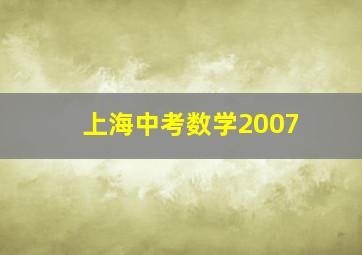 上海中考数学2007